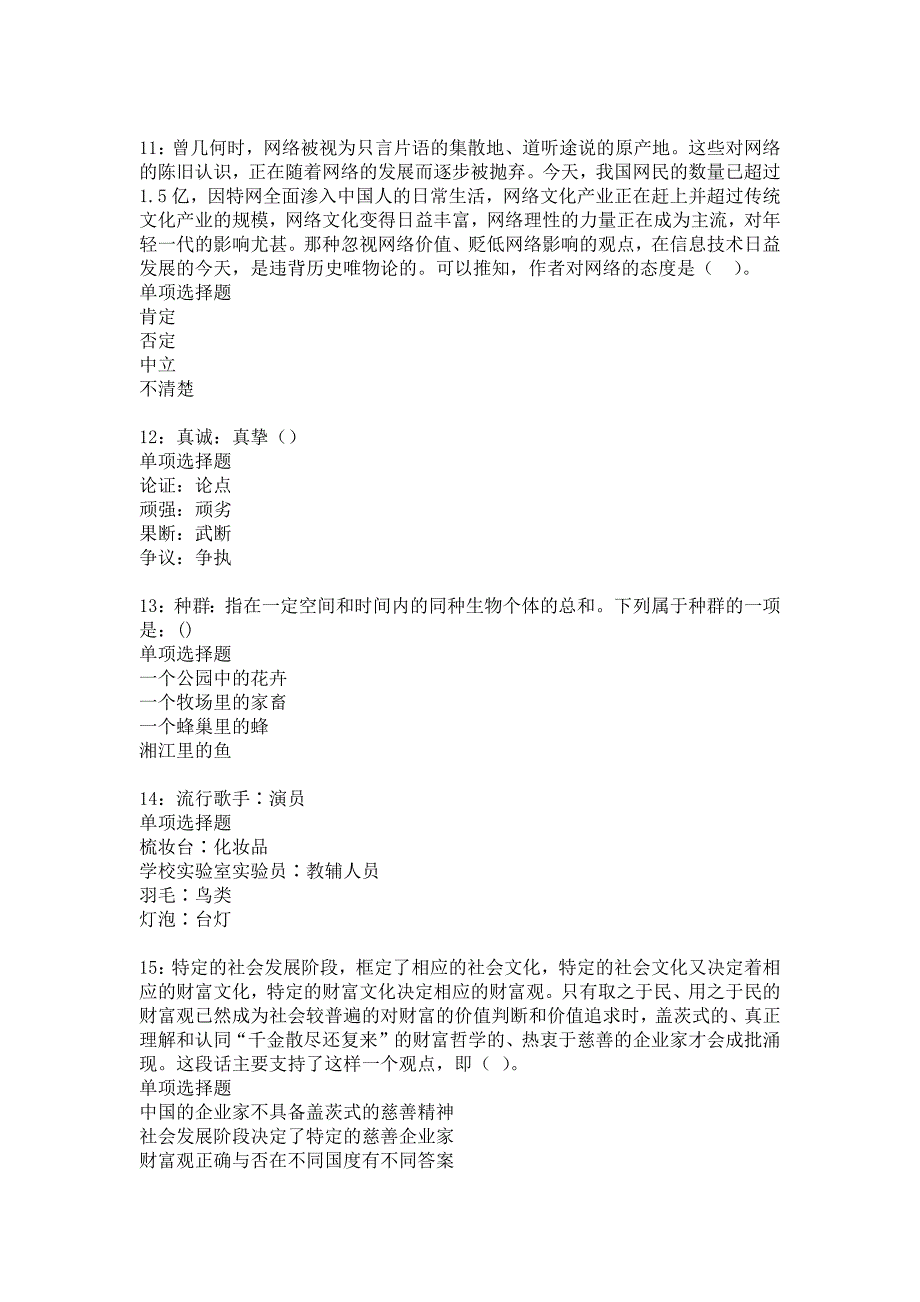 11：曾几何时，网络被视为只言片语的集散地、道听途说的原产地。这些对网络的陈旧认识，正在随着网络的发展而逐步被抛弃。今天，我国网民的数量已超过1.5亿，因特网全面渗入中国人的日常生活，网络文化产业正在赶上并超过传统文化产业的规模，网络文化变得日益丰富，网络理性的力量正在成为主流，对年轻一代的影响尤甚。那种忽视网络价值、贬低网络影响的观点，在信息技术日益发展的今天，是违背历史唯物论的。可以推知，作者对网络的态度是（　）。
单项选择题
肯定
否定
中立
不清楚

12：真诚：真挚（）
单项选择题
论证：论点
顽强：顽劣
果断：武断
争议：争执

13：种群：指在一定空间和时间内的同种生物个体的总和。下列属于种群的一项是：()
单项选择题
一个公园中的花卉
一个牧场里的家畜
一个蜂巢里的蜂
湘江里的鱼

14：流行歌手∶演员
单项选择题
梳妆台∶化妆品
学校实验室实验员∶教辅人员
羽毛∶鸟类
灯泡∶台灯

15：特定的社会发展阶段，框定了相应的社会文化，特定的社会文化又决定着相应的财富文化，特定的财富文化决定相应的财富观。只有取之于民、用之于民的财富观已然成为社会较普遍的对财富的价值判断和价值追求时，盖茨式的、真正理解和认同“千金散尽还复来”的财富哲学的、热衷于慈善的企业家才会成批涌现。这段话主要支持了这样一个观点，即（ ）。
单项选择题
中国的企业家不具备盖茨式的慈善精神
社会发展阶段决定了特定的慈善企业家
财富观正确与否在不同国度有不同答案